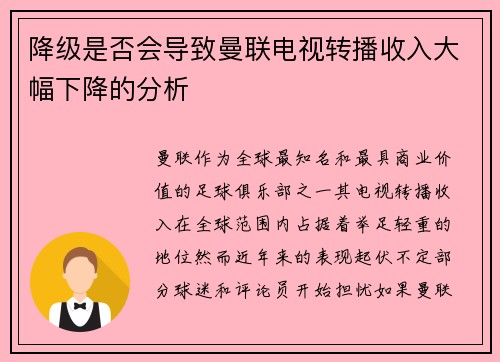 降级是否会导致曼联电视转播收入大幅下降的分析

曼联作为全球最知名和最具商业价值的足球俱乐部之一其电视转播收入在全球范围内占据着举足轻重的地位然而近年来的表现起伏不定部分球迷和评论员开始担忧如果曼联